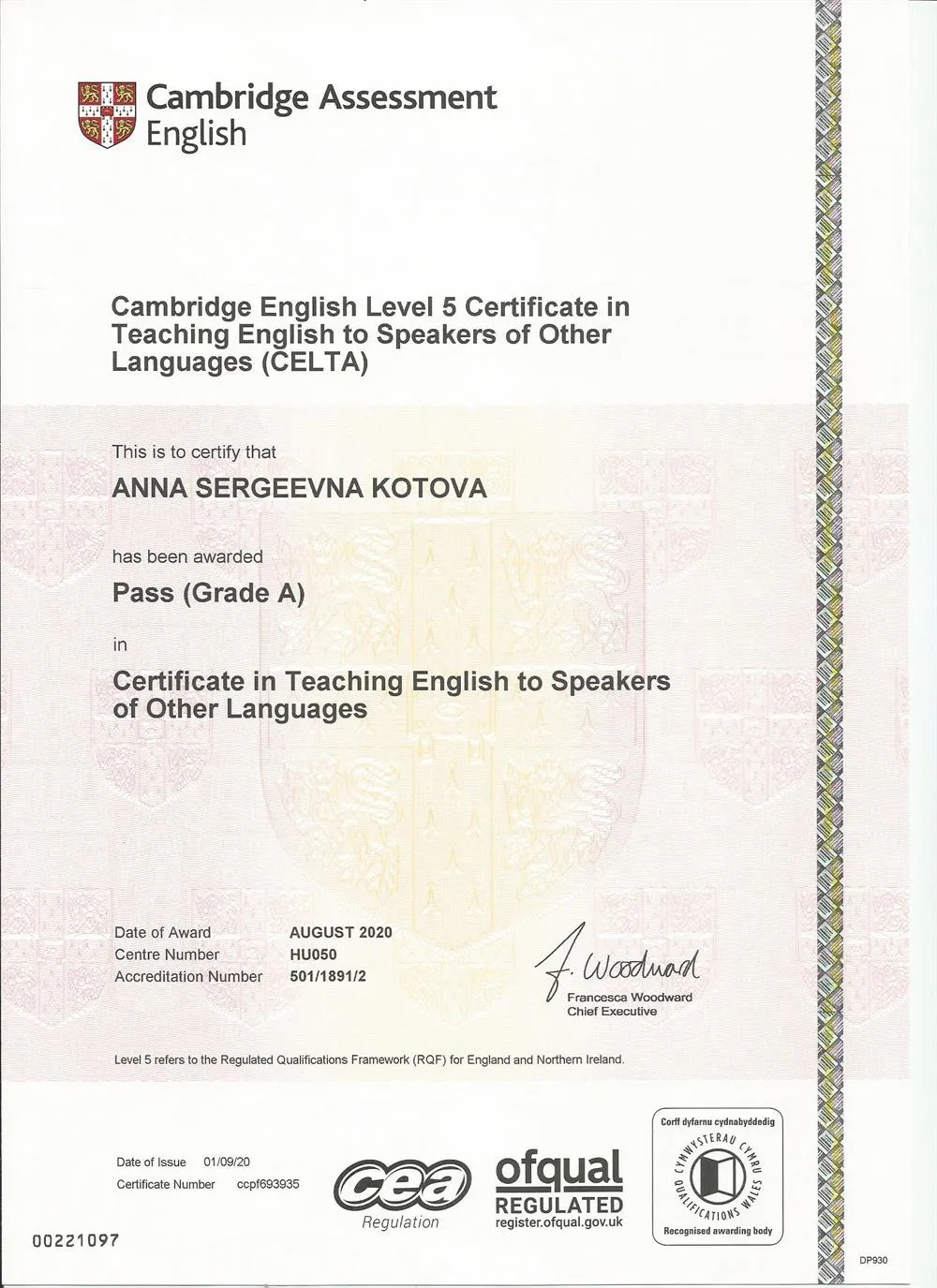 Cambridge Assessment English

Cambridge English Level 5 Certificate in Teaching English to Speakers of Other Languages (CELTA)

This is to certify that

ANNA SERGEEVNA KOTOVA

has been awarded

Pass (Grade A)

in

Certificate in Teaching English to Speakers of Other Languages

Date of Award AUGUST 2020
Centre Number HU050
Accreditation Number 501/1891/2

F. Woodward
Francesca Woodward
Chief Executive

Level 5 refers to the Regulated Qualifications Framework (RQF) for England and Northern Ireland.

Date of Issue 01/09/20
Certificate Number ccpf693935

cea Regulation

ofqual REGULATED register.ofqual.gov.uk

Corff dyfarnu cydnabyddedig
CYMWYSTERAU CYMRU QUALIFICATIONS WALES
Recognised awarding body

00221097

DP930